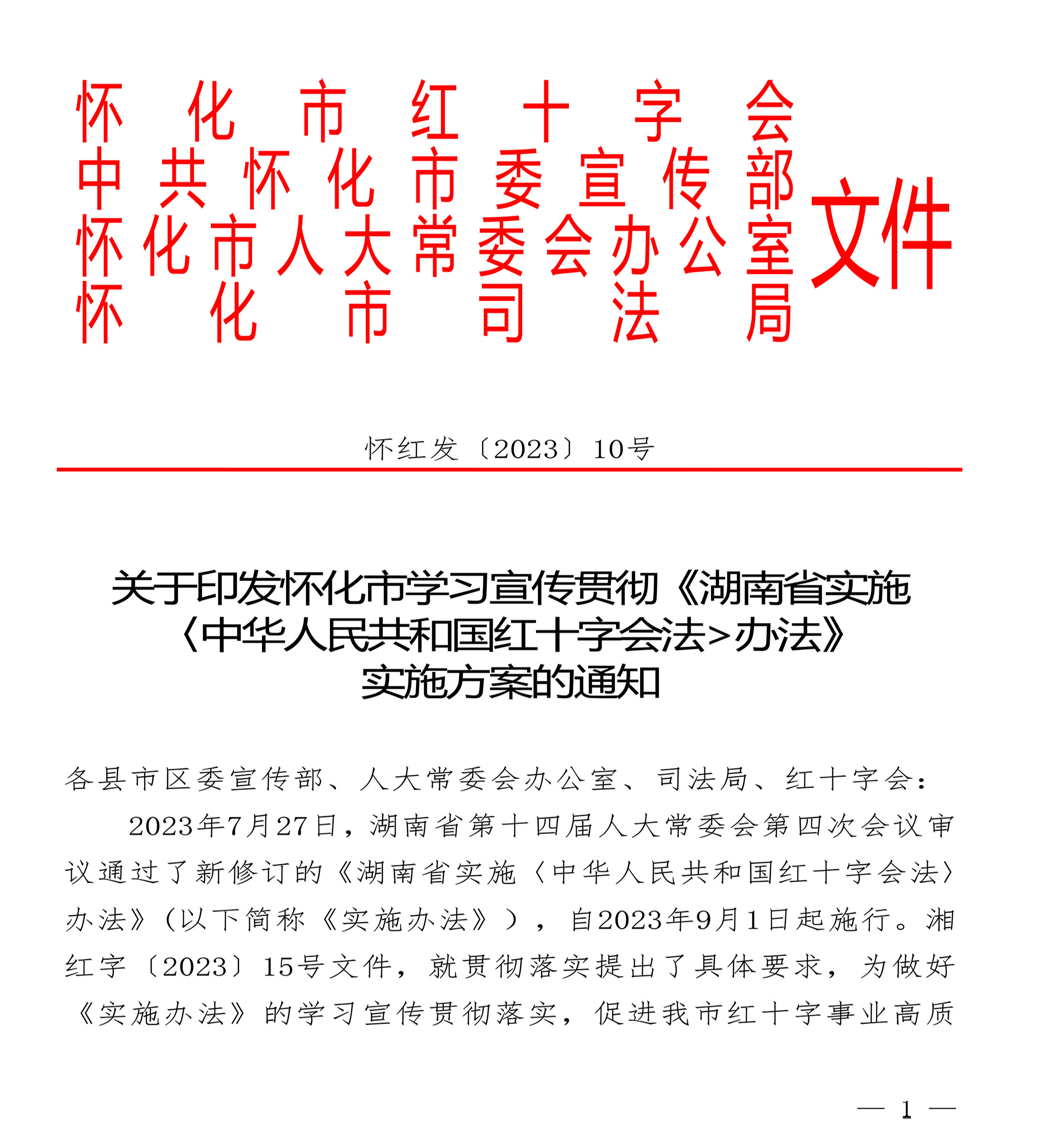 怀化市红十字会
中共怀化市委宣传部
怀化市人大常委会办公室
怀化市司法局
文件

怀红发〔2023〕10号

关于印发怀化市学习宣传贯彻《湖南省实施〈中华人民共和国红十字会法>办法》实施方案的通知

各县市区委宣传部、人大常委会办公室、司法局、红十字会：

2023年7月27日，湖南省第十四届人大常委会第四次会议审议通过了新修订的《湖南省实施〈中华人民共和国红十字会法〉办法》（以下简称《实施办法》），自2023年9月1日起施行。湘红字〔2023〕15号文件，就贯彻落实提出了具体要求，为做好《实施办法》的学习宣传贯彻落实，促进我市红十字事业高质

— 1 —